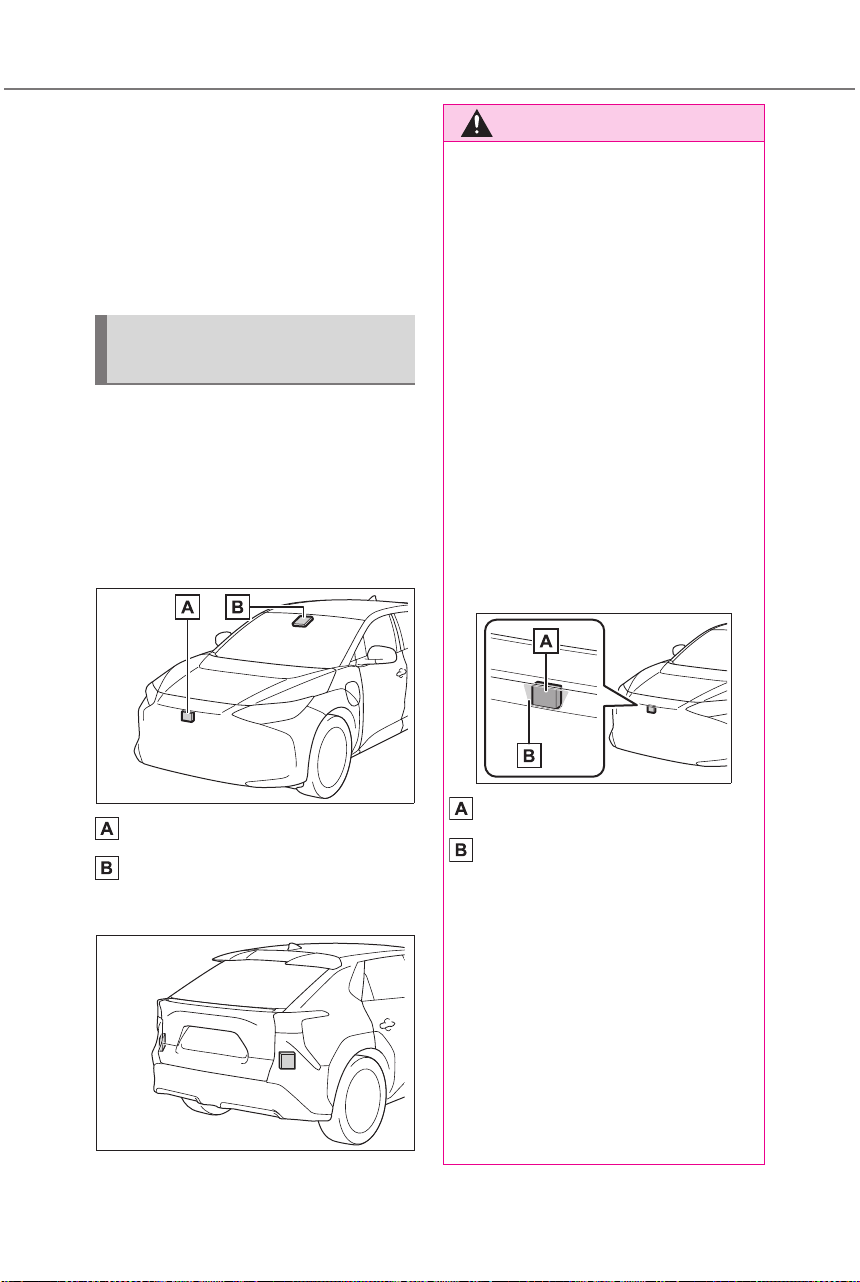 A

B

A

B

A

B